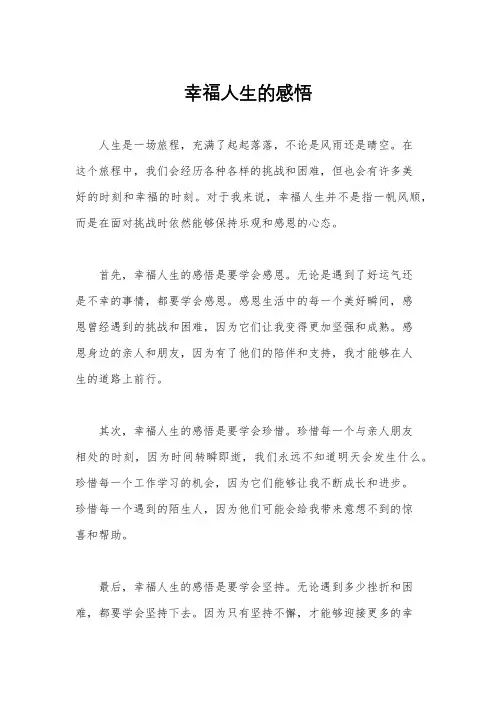 幸福人生的感悟

人生是一场旅程，充满了起起落落，不论是风雨还是晴空。在这个旅程中，我们会经历各种各样的挑战和困难，但也会有许多美好的时刻和幸福的时刻。对于我来说，幸福人生并不是指一帆风顺，而是在面对挑战时依然能够保持乐观和感恩的心态。

首先，幸福人生的感悟是要学会感恩。无论是遇到了好运气还是不幸的事情，都要学会感恩。感恩生活中的每一个美好瞬间，感恩曾经遇到的挑战和困难，因为它们让我变得更加坚强和成熟。感恩身边的亲人和朋友，因为有了他们的陪伴和支持，我才能够在人生的道路上前行。

其次，幸福人生的感悟是要学会珍惜。珍惜每一个与亲人朋友相处的时刻，因为时间转瞬即逝，我们永远不知道明天会发生什么。珍惜每一个工作学习的机会，因为它们能够让我不断成长和进步。珍惜每一个遇到的陌生人，因为他们可能会给我带来意想不到的惊喜和帮助。

最后，幸福人生的感悟是要学会坚持。无论遇到多少挫折和困难，都要学会坚持下去。因为只有坚持不懈，才能够迎接更多的幸